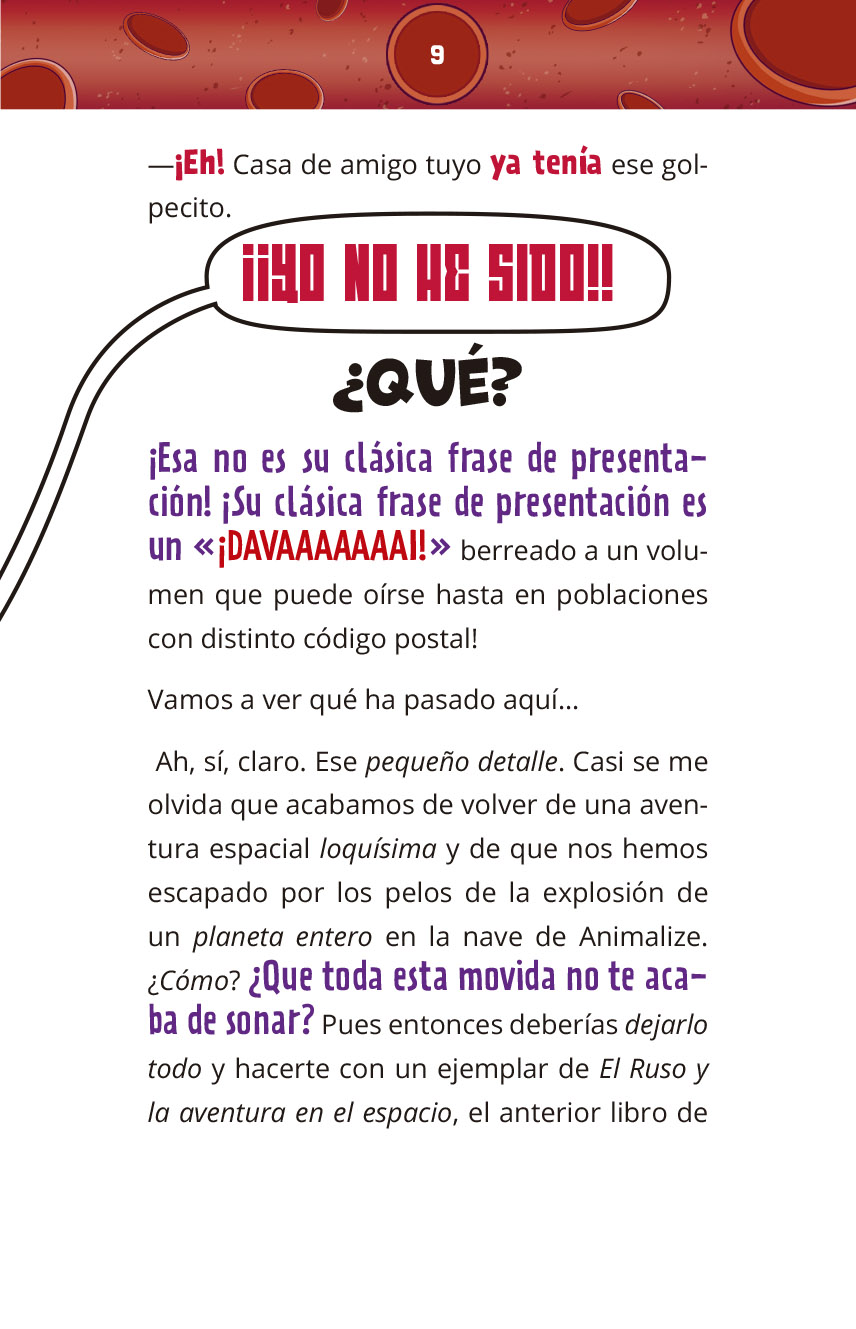 9

—¡Eh! Casa de amigo tuyo ya tenía ese golpecito.

¡¡YO NO HE SIDO!!

¿QUÉ?

¡Esa no es su clásica frase de presentación! ¡Su clásica frase de presentación es un «¡DAVAAAAAAAI!» berreado a un volumen que puede oírse hasta en poblaciones con distinto código postal!

Vamos a ver qué ha pasado aquí...

Ah, sí, claro. Ese pequeño detalle. Casi se me olvida que acabamos de volver de una aventura espacial loquísima y de que nos hemos escapado por los pelos de la explosión de un planeta entero en la nave de Animalize. ¿Cómo? ¿Que toda esta movida no te acaba de sonar? Pues entonces deberías dejarlo todo y hacerte con un ejemplar de El Ruso y la aventura en el espacio, el anterior libro de